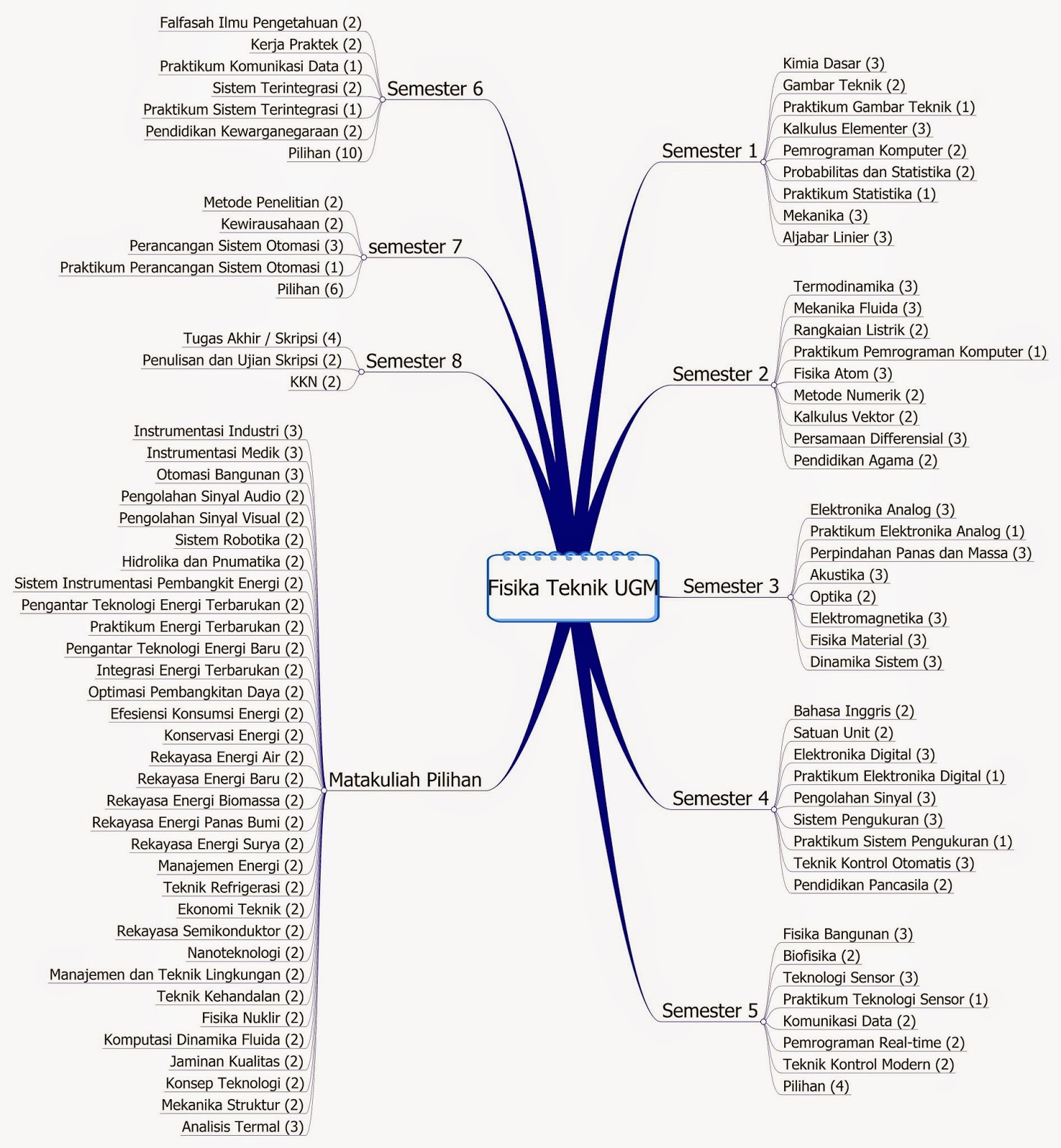 Fisika Teknik UGM

Semester 1
Kimia Dasar (3)
Gambar Teknik (2)
Praktikum Gambar Teknik (1)
Kalkulus Elementer (3)
Pemrograman Komputer (2)
Probabilitas dan Statistika (2)
Praktikum Statistika (1)
Mekanika (3)
Aljabar Linier (3)

Semester 2
Termodinamika (3)
Mekanika Fluida (3)
Rangkaian Listrik (2)
Praktikum Pemrograman Komputer (1)
Fisika Atom (3)
Metode Numerik (2)
Kalkulus Vektor (2)
Persamaan Differensial (3)
Pendidikan Agama (2)

Semester 3
Elektronika Analog (3)
Praktikum Elektronika Analog (1)
Perpindahan Panas dan Massa (3)
Akustika (3)
Optika (2)
Elektromagnetika (3)
Fisika Material (3)
Dinamika Sistem (3)

Semester 4
Bahasa Inggris (2)
Satuan Unit (2)
Elektronika Digital (3)
Praktikum Elektronika Digital (1)
Pengolahan Sinyal (3)
Sistem Pengukuran (3)
Praktikum Sistem Pengukuran (1)
Teknik Kontrol Otomatis (3)
Pendidikan Pancasila (2)

Semester 5
Fisika Bangunan (3)
Biofisika (2)
Teknologi Sensor (3)
Praktikum Teknologi Sensor (1)
Komunikasi Data (2)
Pemrograman Real-time (2)
Teknik Kontrol Modern (2)
Pilihan (4)

Semester 6
Falfasah Ilmu Pengetahuan (2)
Kerja Praktek (2)
Praktikum Komunikasi Data (1)
Sistem Terintegrasi (2)
Praktikum Sistem Terintegrasi (1)
Pendidikan Kewarganegaraan (2)
Pilihan (10)

semester 7
Metode Penelitian (2)
Kewirausahaan (2)
Perancangan Sistem Otomasi (3)
Praktikum Perancangan Sistem Otomasi (1)
Pilihan (6)

Semester 8
Tugas Akhir / Skripsi (4)
Penulisan dan Ujian Skripsi (2)
KKN (2)

Matakuliah Pilihan
Instrumentasi Industri (3)
Instrumentasi Medik (3)
Otomasi Bangunan (3)
Pengolahan Sinyal Audio (2)
Pengolahan Sinyal Visual (2)
Sistem Robotika (2)
Hidrolika dan Pnumatika (2)
Sistem Instrumentasi Pembangkit Energi (2)
Pengantar Teknologi Energi Terbarukan (2)
Praktikum Energi Terbarukan (2)
Pengantar Teknologi Energi Baru (2)
Integrasi Energi Terbarukan (2)
Optimasi Pembangkitan Daya (2)
Efesiensi Konsumsi Energi (2)
Konservasi Energi (2)
Rekayasa Energi Air (2)
Rekayasa Energi Baru (2)
Rekayasa Energi Biomassa (2)
Rekayasa Energi Panas Bumi (2)
Rekayasa Energi Surya (2)
Manajemen Energi (2)
Teknik Refrigerasi (2)
Ekonomi Teknik (2)
Rekayasa Semikonduktor (2)
Nanoteknologi (2)
Manajemen dan Teknik Lingkungan (2)
Teknik Kehandalan (2)
Fisika Nuklir (2)
Komputasi Dinamika Fluida (2)
Jaminan Kualitas (2)
Konsep Teknologi (2)
Mekanika Struktur (2)
Analisis Termal (3)